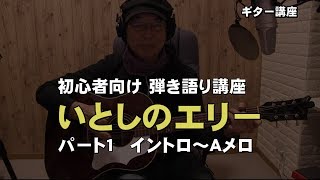 ギター講座

初心者向け 弾き語り講座

いとしのエリー

パート1　イントロ～Aメロ